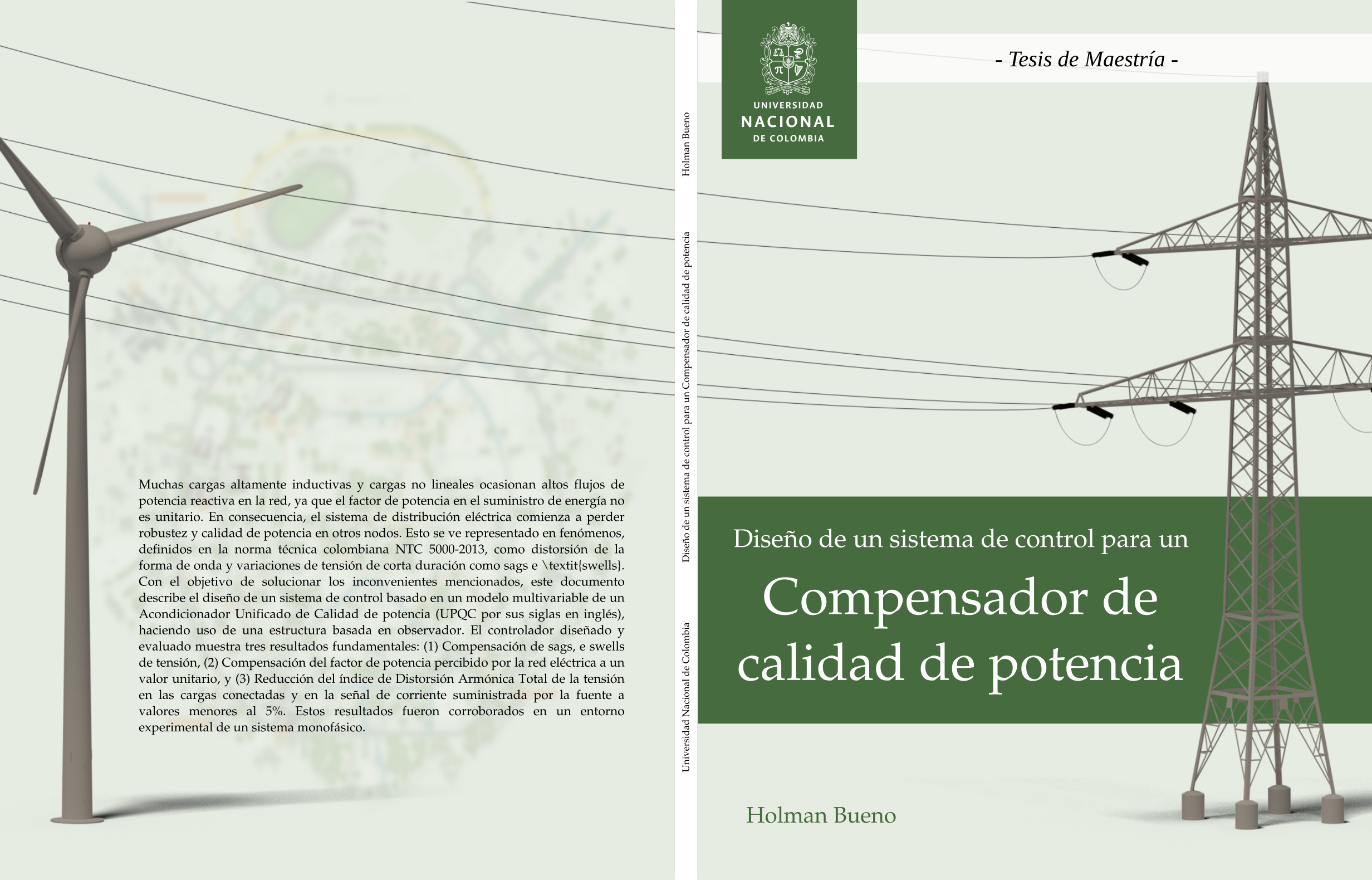 Muchas cargas altamente inductivas y cargas no lineales ocasionan altos flujos de potencia reactiva en la red, ya que el factor de potencia en el suministro de energía no es unitario. En consecuencia, el sistema de distribución eléctrica comienza a perder robustez y calidad de potencia en otros nodos. Esto se ve representado en fenómenos, definidos en la norma técnica colombiana NTC 5000-2013, como distorsión de la forma de onda y variaciones de tensión de corta duración como sags e \textit{swells}. Con el objetivo de solucionar los inconvenientes mencionados, este documento describe el diseño de un sistema de control basado en un modelo multivariable de un Acondicionador Unificado de Calidad de potencia (UPQC por sus siglas en inglés), haciendo uso de una estructura basada en observador. El controlador diseñado y evaluado muestra tres resultados fundamentales: (1) Compensación de sags, e swells de tensión, (2) Compensación del factor de potencia percibido por la red eléctrica a un valor unitario, y (3) Reducción del índice de Distorsión Armónica Total de la tensión en las cargas conectadas y en la señal de corriente suministrada por la fuente a valores menores al 5%. Estos resultados fueron corroborados en un entorno experimental de un sistema monofásico.

Holman Bueno

Diseño de un sistema de control para un Compensador de calidad de potencia

Universidad Nacional de Colombia

UNIVERSIDAD
NACIONAL
DE COLOMBIA

- Tesis de Maestría -

Diseño de un sistema de control para un

Compensador de calidad de potencia

Holman Bueno